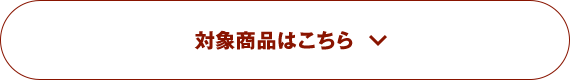 対象商品はこちら